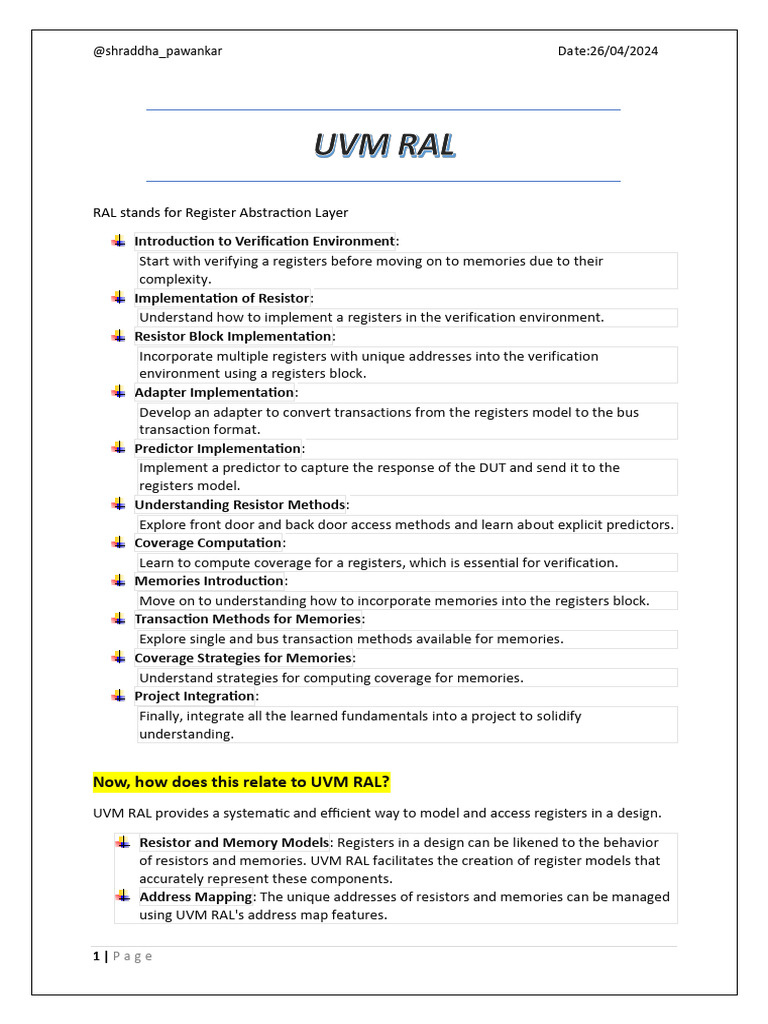 @shraddha_pawankar Date:26/04/2024

UVM RAL

RAL stands for Register Abstraction Layer

Introduction to Verification Environment:
Start with verifying a registers before moving on to memories due to their complexity.

Implementation of Resistor:
Understand how to implement a registers in the verification environment.

Resistor Block Implementation:
Incorporate multiple registers with unique addresses into the verification environment using a registers block.

Adapter Implementation:
Develop an adapter to convert transactions from the registers model to the bus transaction format.

Predictor Implementation:
Implement a predictor to capture the response of the DUT and send it to the registers model.

Understanding Resistor Methods:
Explore front door and back door access methods and learn about explicit predictors.

Coverage Computation:
Learn to compute coverage for a registers, which is essential for verification.

Memories Introduction:
Move on to understanding how to incorporate memories into the registers block.

Transaction Methods for Memories:
Explore single and bus transaction methods available for memories.

Coverage Strategies for Memories:
Understand strategies for computing coverage for memories.

Project Integration:
Finally, integrate all the learned fundamentals into a project to solidify understanding.

Now, how does this relate to UVM RAL?

UVM RAL provides a systematic and efficient way to model and access registers in a design.

Resistor and Memory Models: Registers in a design can be likened to the behavior of resistors and memories. UVM RAL facilitates the creation of register models that accurately represent these components.

Address Mapping: The unique addresses of resistors and memories can be managed using UVM RAL's address map features.

1 | P a g e